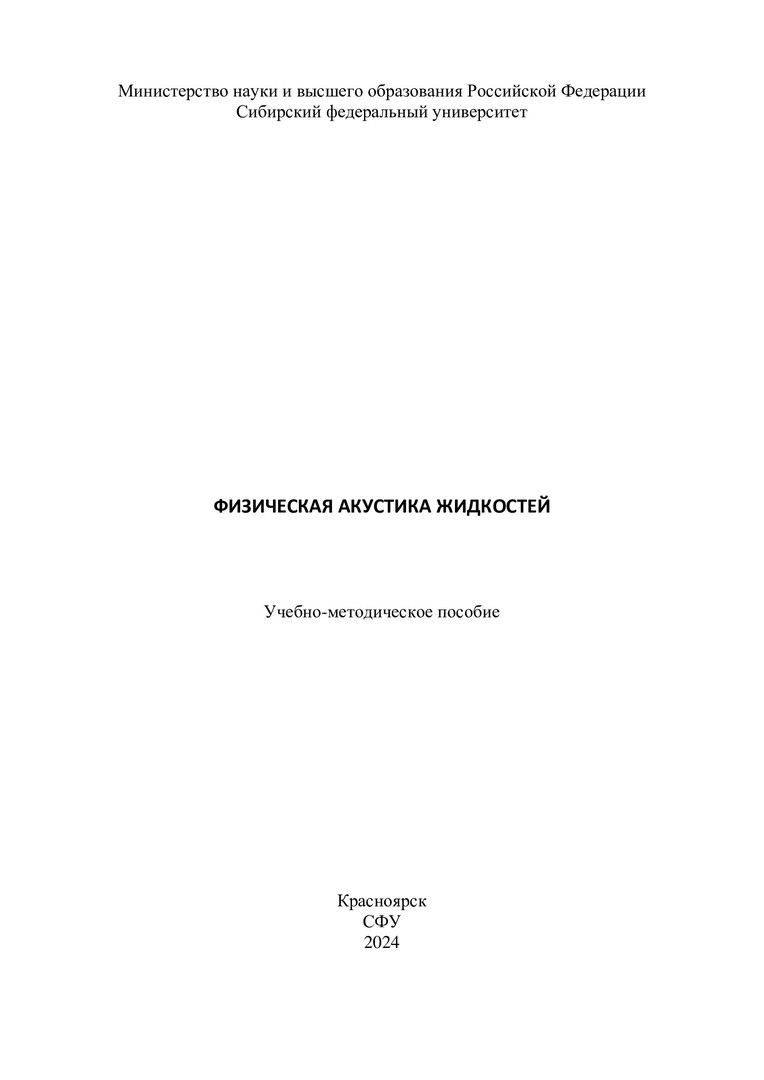 Министерство науки и высшего образования Российской Федерации
Сибирский федеральный университет

ФИЗИЧЕСКАЯ АКУСТИКА ЖИДКОСТЕЙ

Учебно-методическое пособие

Красноярск
СФУ
2024